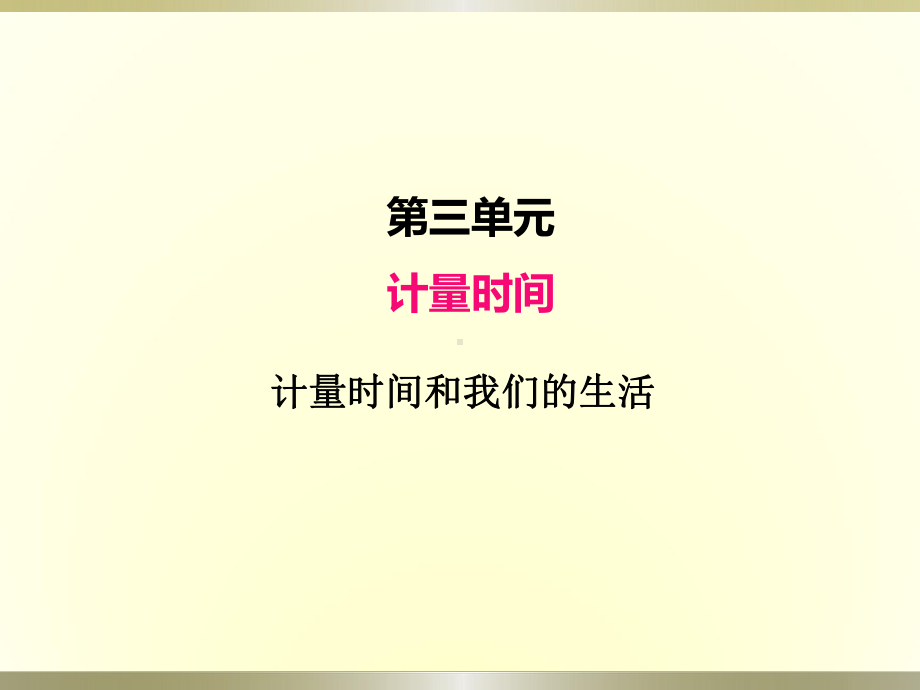 第三单元

计量时间

计量时间和我们的生活